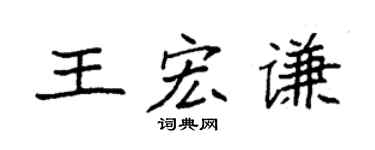 王宏谦

词典网